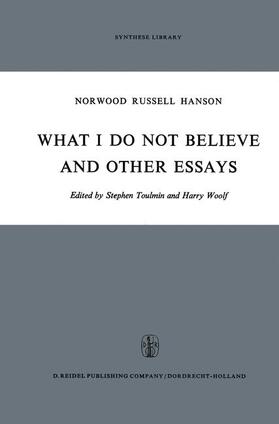 SYNTHESE LIBRARY

NORWOOD RUSSELL HANSON

WHAT I DO NOT BELIEVE AND OTHER ESSAYS

Edited by Stephen Toulmin and Harry Woolf

D. REIDEL PUBLISHING COMPANY / DORDRECHT-HOLLAND